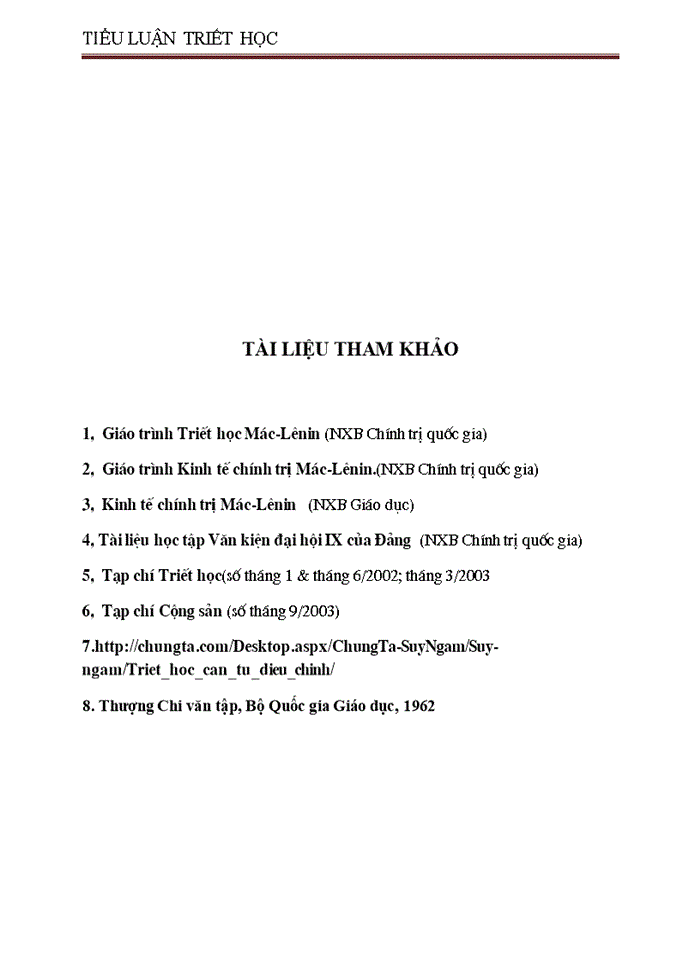 TIỂU LUẬN TRIẾT HỌC

TÀI LIỆU THAM KHẢO

1, Giáo trình Triết học Mác-Lênin (NXB Chính trị quốc gia)

2, Giáo trình Kinh tế chính trị Mác-Lênin.(NXB Chính trị quốc gia)

3, Kinh tế chính trị Mác-Lênin (NXB Giáo dục)

4, Tài liệu học tập Văn kiện đại hội IX của Đảng (NXB Chính trị quốc gia)

5, Tạp chí Triết học(số tháng 1 & tháng 6/2002; tháng 3/2003

6, Tạp chí Cộng sản (số tháng 9/2003)

7.http://chungta.com/Desktop.aspx/ChungTa-SuyNgam/Suy-ngam/Triet_hoc_can_tu_dieu_chinh/

8. Thượng Chi văn tập, Bộ Quốc gia Giáo dục, 1962